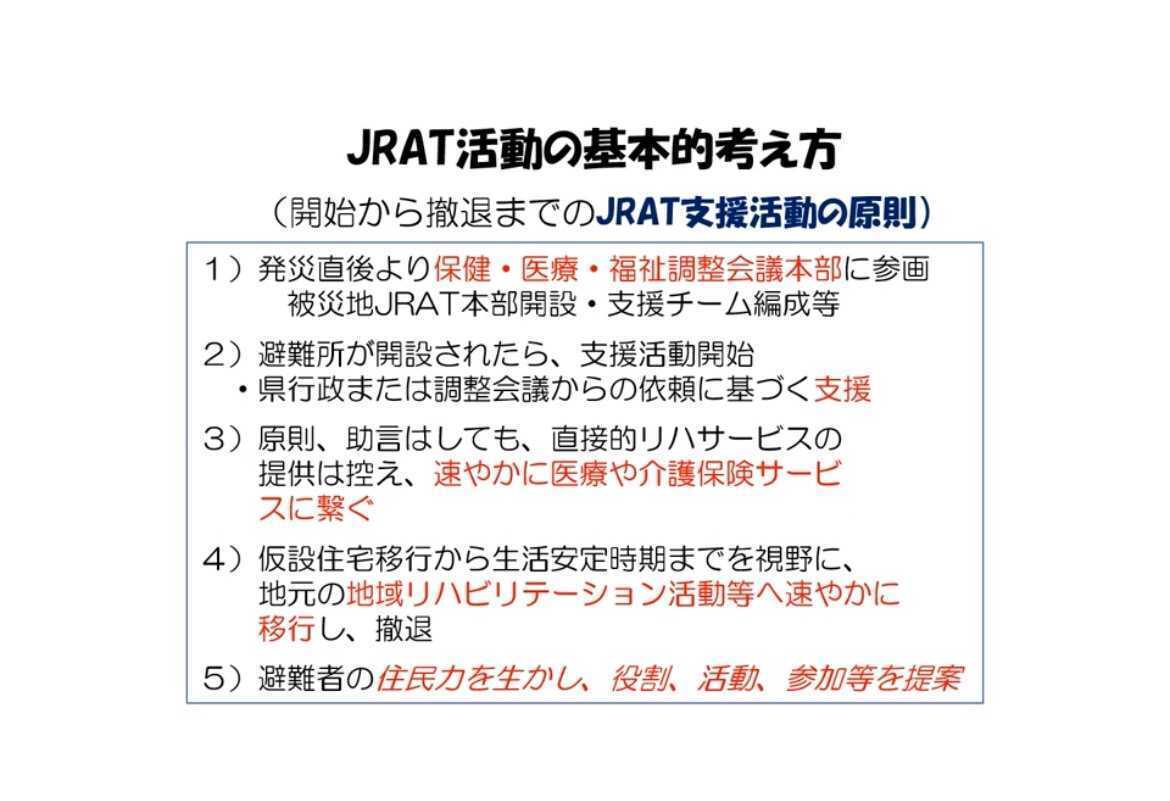 JRAT活動の基本的考え方

（開始から撤退までのJRAT支援活動の原則）

１）発災直後より保健・医療・福祉調整会議本部に参画
被災地JRAT本部開設・支援チーム編成等

２）避難所が開設されたら、支援活動開始
・県行政または調整会議からの依頼に基づく支援

３）原則、助言はしても、直接的リハサービスの提供は控え、速やかに医療や介護保険サービスに繋ぐ

４）仮設住宅移行から生活安定時期までを視野に、地元の地域リハビリテーション活動等へ速やかに移行し、撤退

５）避難者の住民力を生かし、役割、活動、参加等を提案